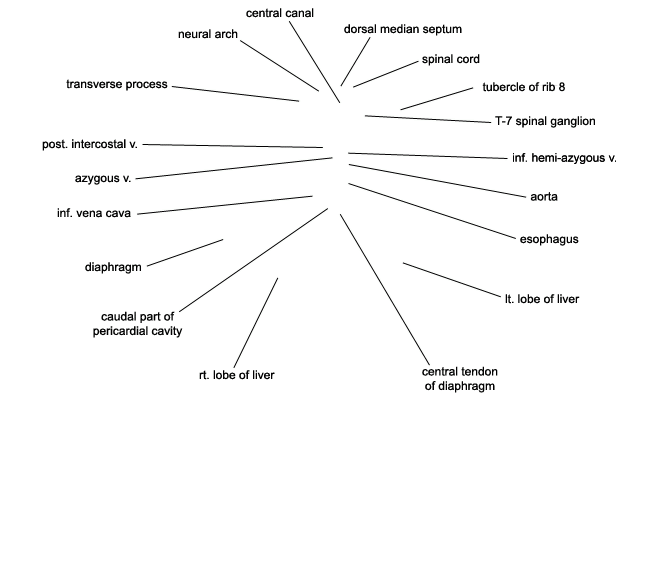 central canal
neural arch
dorsal median septum
spinal cord
transverse process
tubercle of rib 8
T-7 spinal ganglion
post. intercostal v.
inf. hemi-azygous v.
azygous v.
aorta
inf. vena cava
esophagus
diaphragm
lt. lobe of liver
caudal part of pericardial cavity
rt. lobe of liver
central tendon of diaphragm